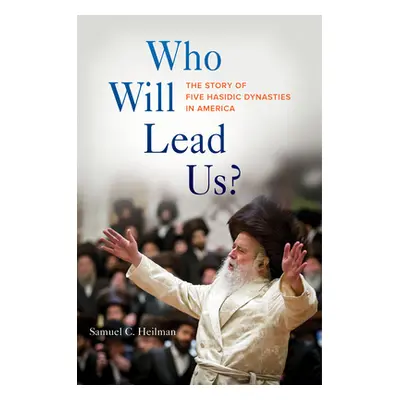 Who Will Lead Us?

THE STORY OF FIVE HASIDIC DYNASTIES IN AMERICA

Samuel C. Heilman